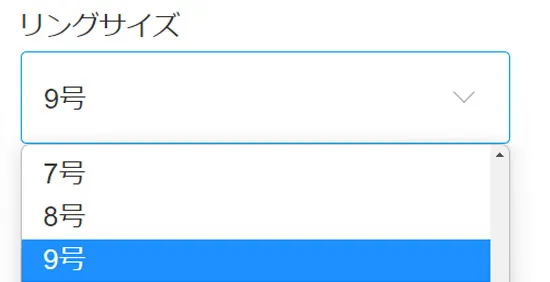 リングサイズ

9号

7号
8号
9号